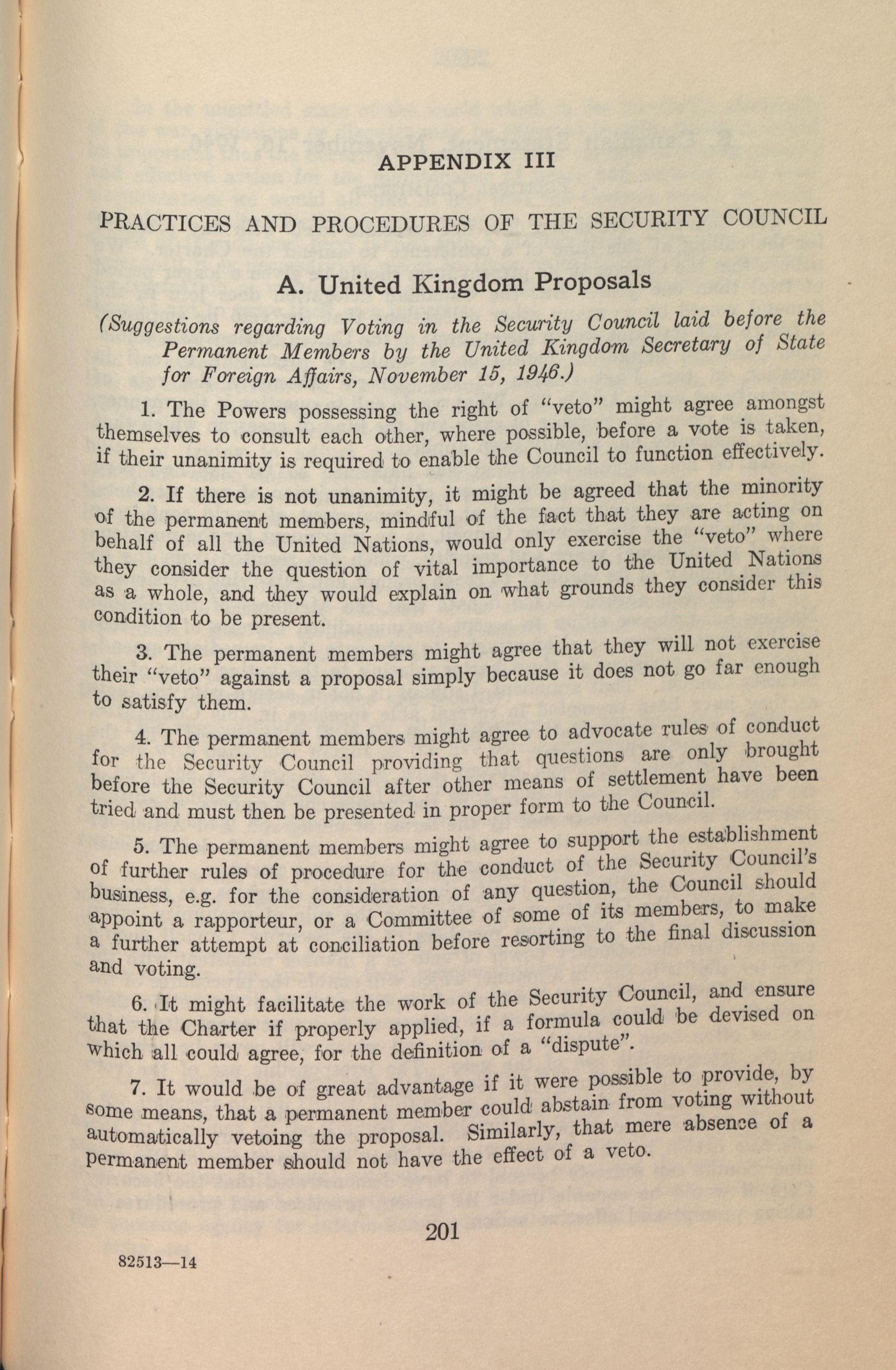 APPENDIX III

PRACTICES AND PROCEDURES OF THE SECURITY COUNCIL

A. United Kingdom Proposals

(Suggestions regarding Voting in the Security Council laid before the Permanent Members by the United Kingdom Secretary of State for Foreign Affairs, November 15, 1946.)

1. The Powers possessing the right of "veto" might agree amongst themselves to consult each other, where possible, before a vote is taken, if their unanimity is required to enable the Council to function effectively.

2. If there is not unanimity, it might be agreed that the minority of the permanent members, mindful of the fact that they are acting on behalf of all the United Nations, would only exercise the "veto" where they consider the question of vital importance to the United Nations as a whole, and they would explain on what grounds they consider this condition to be present.

3. The permanent members might agree that they will not exercise their "veto" against a proposal simply because it does not go far enough to satisfy them.

4. The permanent members might agree to advocate rules of conduct for the Security Council providing that questions are only brought before the Security Council after other means of settlement have been tried and must then be presented in proper form to the Council.

5. The permanent members might agree to support the establishment of further rules of procedure for the conduct of the Security Council's business, e.g. for the consideration of any question, the Council should appoint a rapporteur, or a Committee of some of its members, to make a further attempt at conciliation before resorting to the final discussion and voting.

6. It might facilitate the work of the Security Council, and ensure that the Charter if properly applied, if a formula could be devised on which all could agree, for the definition of a "dispute".

7. It would be of great advantage if it were possible to provide, by some means, that a permanent member could abstain from voting without automatically vetoing the proposal. Similarly, that mere absence of a permanent member should not have the effect of a veto.

201

82513—14